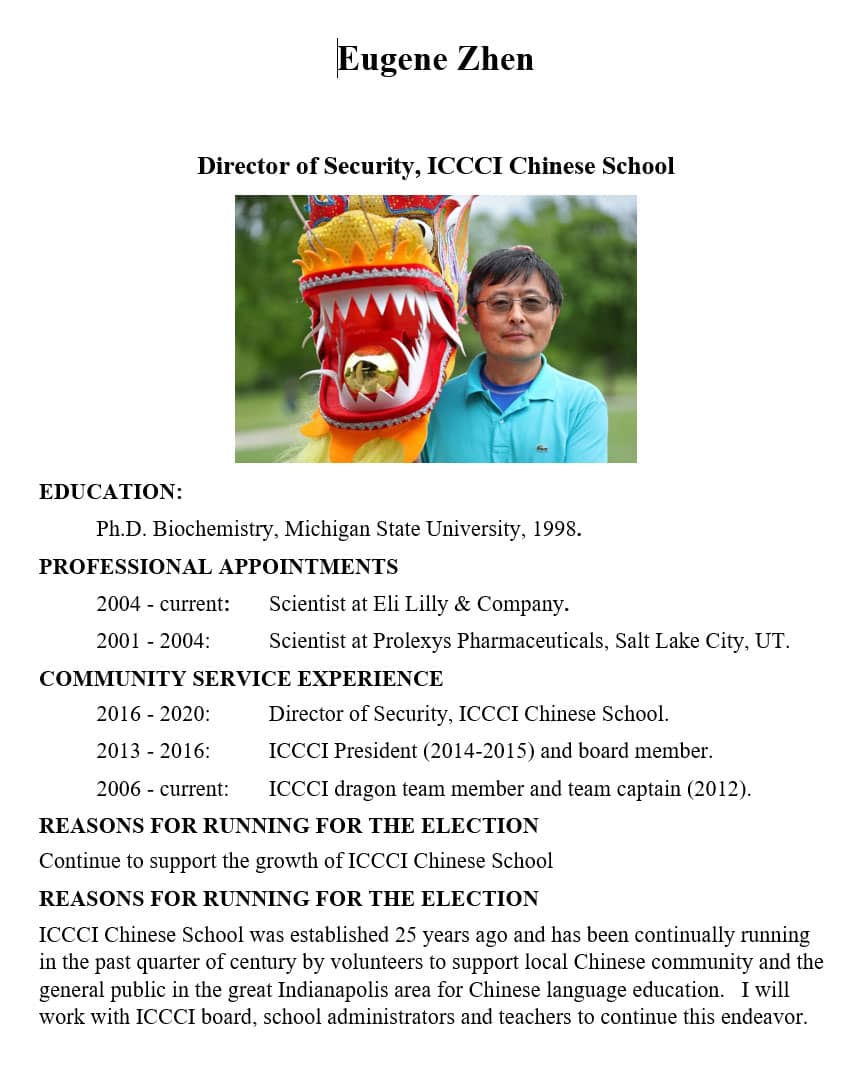 Eugene Zhen

Director of Security, ICCCI Chinese School

EDUCATION:

Ph.D. Biochemistry, Michigan State University, 1998.

PROFESSIONAL APPOINTMENTS

2004 - current: Scientist at Eli Lilly & Company.

2001 - 2004: Scientist at Prolexys Pharmaceuticals, Salt Lake City, UT.

COMMUNITY SERVICE EXPERIENCE

2016 - 2020: Director of Security, ICCCI Chinese School.

2013 - 2016: ICCCI President (2014-2015) and board member.

2006 - current: ICCCI dragon team member and team captain (2012).

REASONS FOR RUNNING FOR THE ELECTION

Continue to support the growth of ICCCI Chinese School

REASONS FOR RUNNING FOR THE ELECTION

ICCCI Chinese School was established 25 years ago and has been continually running in the past quarter of century by volunteers to support local Chinese community and the general public in the great Indianapolis area for Chinese language education. I will work with ICCCI board, school administrators and teachers to continue this endeavor.